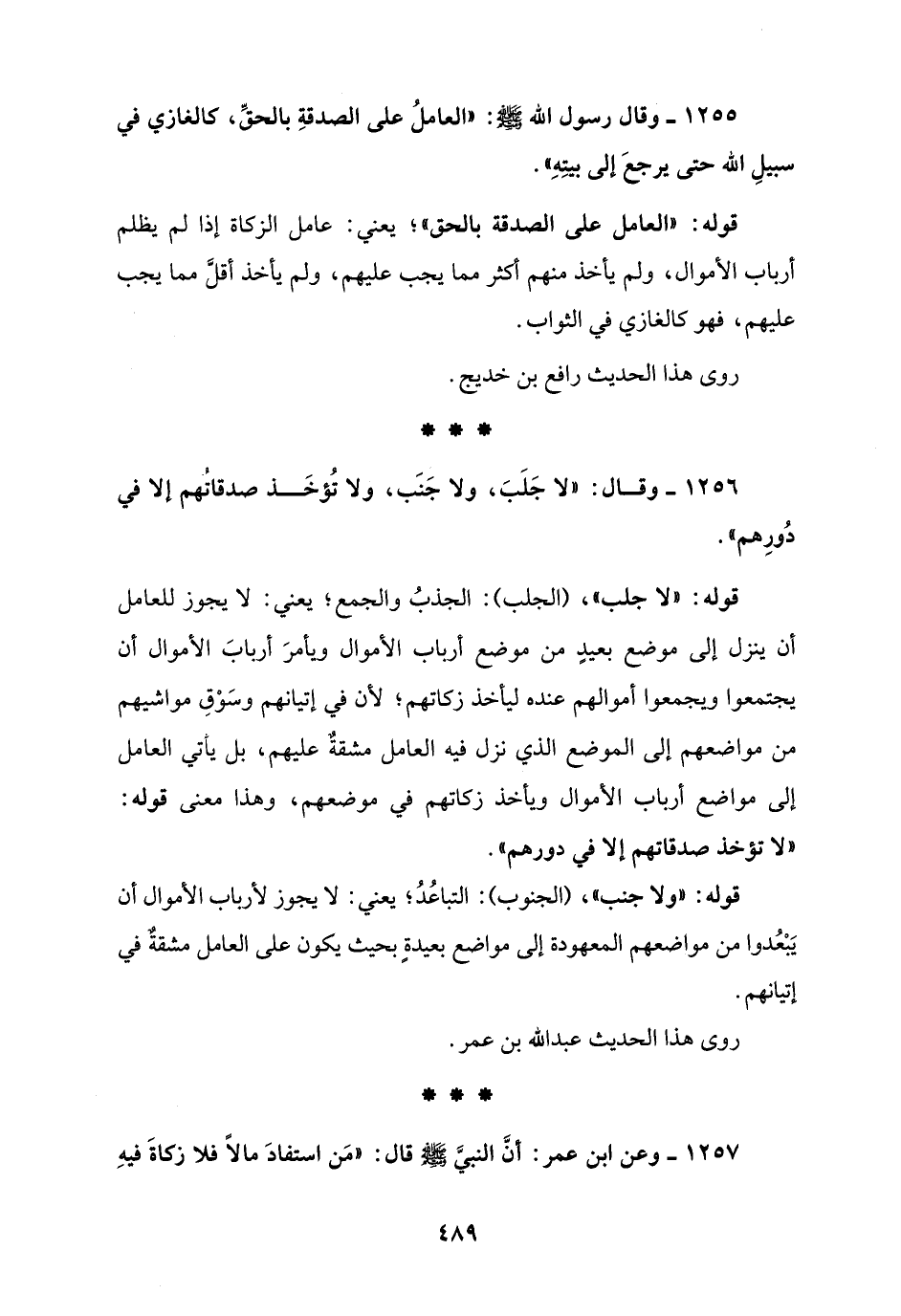 ١٢٥٥ ـ وقال رسول الله ﷺ: «العاملُ على الصدقةِ بالحقِّ، كالغازي في سبيلِ الله حتى يرجعَ إلى بيتِهِ».

قوله: «العامل على الصدقة بالحق»؛ يعني: عامل الزكاة إذا لم يظلم أرباب الأموال، ولم يأخذ منهم أكثر مما يجب عليهم، ولم يأخذ أقلَّ مما يجب عليهم، فهو كالغازي في الثواب.

روى هذا الحديث رافع بن خديج.

* * *

١٢٥٦ ـ وقال: «لا جَلَبَ، ولا جَنَبَ، ولا تُؤخَذ صدقاتُهم إلا في دُورِهم».

قوله: «لا جلب»، (الجلب): الجذبُ والجمع؛ يعني: لا يجوز للعامل أن ينزل إلى موضع بعيدٍ من موضع أرباب الأموال ويأمرَ أربابَ الأموال أن يجتمعوا ويجمعوا أموالهم عنده ليأخذ زكاتهم؛ لأن في إتيانهم وسَوْقِ مواشيهم من مواضعهم إلى الموضع الذي نزل فيه العامل مشقةٌ عليهم، بل يأتي العامل إلى مواضع أرباب الأموال ويأخذ زكاتهم في موضعهم، وهذا معنى قوله: «لا تؤخذ صدقاتهم إلا في دورهم».

قوله: «ولا جنب»، (الجنوب): التباعُدُ؛ يعني: لا يجوز لأرباب الأموال أن يَبْعُدوا من مواضعهم المعهودة إلى مواضع بعيدةٍ بحيث يكون على العامل مشقةٌ في إتيانهم.

روى هذا الحديث عبدالله بن عمر.

* * *

١٢٥٧ ـ وعن ابن عمر: أنَّ النبيَّ ﷺ قال: «مَن استفادَ مالاً فلا زكاةَ فيهِ

٤٨٩